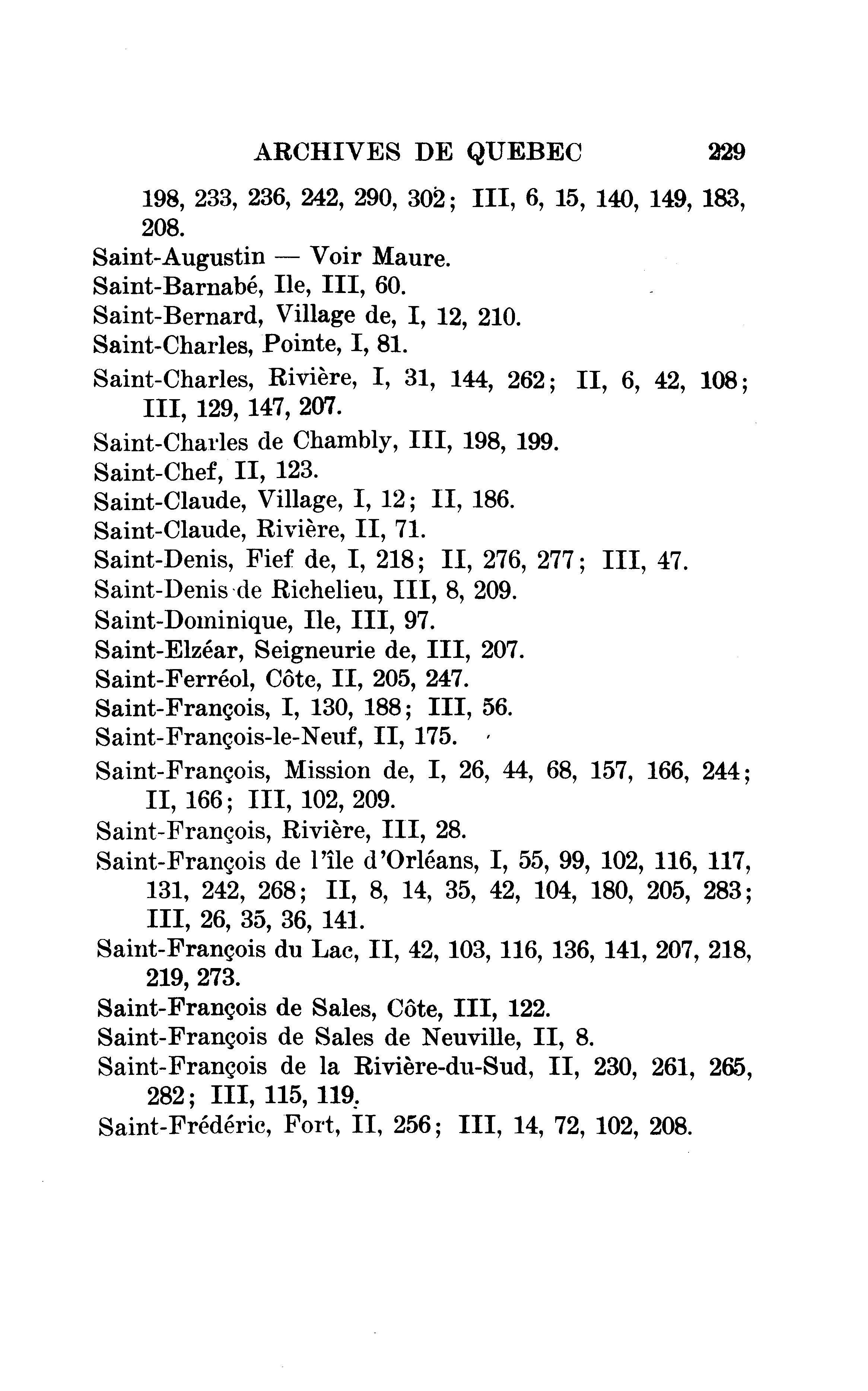 ARCHIVES DE QUEBEC 229

198, 233, 236, 242, 290, 302; III, 6, 15, 140, 149, 183, 208.

Saint-Augustin — Voir Maure.

Saint-Barnabé, Ile, III, 60.

Saint-Bernard, Village de, I, 12, 210.

Saint-Charles, Pointe, I, 81.

Saint-Charles, Rivière, I, 31, 144, 262; II, 6, 42, 108; III, 129, 147, 207.

Saint-Charles de Chambly, III, 198, 199.

Saint-Chef, II, 123.

Saint-Claude, Village, I, 12; II, 186.

Saint-Claude, Rivière, II, 71.

Saint-Denis, Fief de, I, 218; II, 276, 277; III, 47.

Saint-Denis de Richelieu, III, 8, 209.

Saint-Dominique, Ile, III, 97.

Saint-Elzéar, Seigneurie de, III, 207.

Saint-Ferréol, Côte, II, 205, 247.

Saint-François, I, 130, 188; III, 56.

Saint-François-le-Neuf, II, 175.

Saint-François, Mission de, I, 26, 44, 68, 157, 166, 244; II, 166; III, 102, 209.

Saint-François, Rivière, III, 28.

Saint-François de l'île d'Orléans, I, 55, 99, 102, 116, 117, 131, 242, 268; II, 8, 14, 35, 42, 104, 180, 205, 283; III, 26, 35, 36, 141.

Saint-François du Lac, II, 42, 103, 116, 136, 141, 207, 218, 219, 273.

Saint-François de Sales, Côte, III, 122.

Saint-François de Sales de Neuville, II, 8.

Saint-François de la Rivière-du-Sud, II, 230, 261, 265, 282; III, 115, 119.

Saint-Frédéric, Fort, II, 256; III, 14, 72, 102, 208.